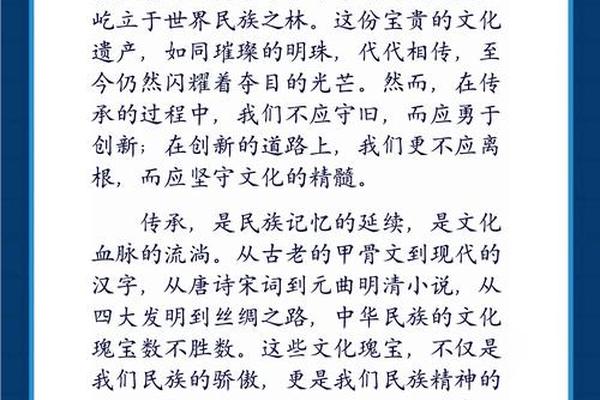 屹立于世界民族之林。这份宝贵的文化遗产，如同璀璨的明珠，代代相传，至今仍然闪耀着夺目的光芒。然而，在传承的过程中，我们不应守旧，而应勇于创新；在创新的道路上，我们更不应离根，而应坚守文化的精髓。

传承，是民族记忆的延续，是文化血脉的流淌。从古老的甲骨文到现代的汉字，从唐诗宋词到元曲明清小说，从四大发明到丝绸之路，中华民族的文化瑰宝数不胜数。这些文化瑰宝，不仅是我们民族的骄傲，更是我们民族精神的